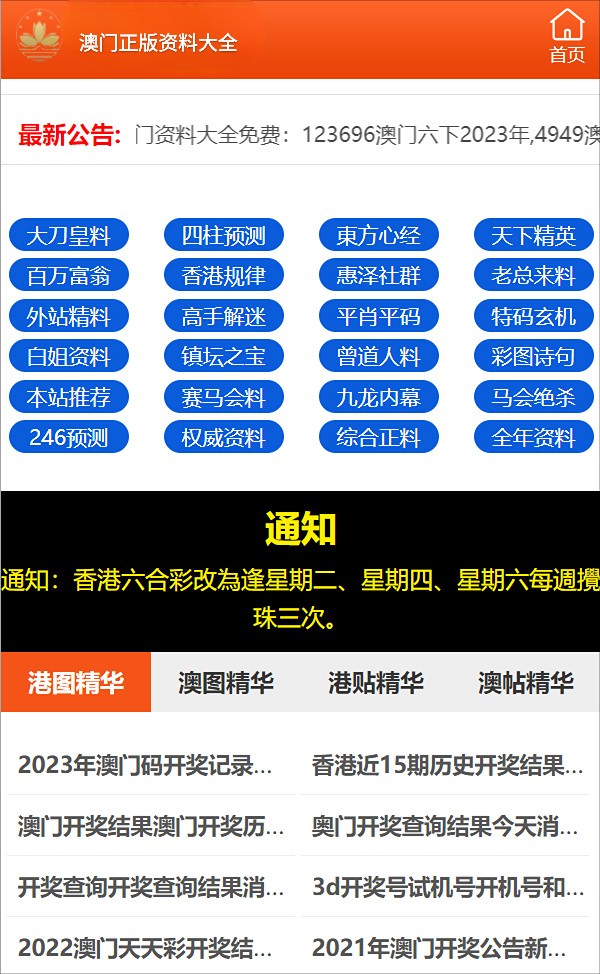 澳门正版资料大全

首页

最新公告: 门资料大全免费：123696澳门六下2023年,4949澳

大刀皇料 四柱预测 東方心经 天下精英
百万富翁 香港规律 惠泽社群 老总来料
外站精料 高手解迷 平肖平码 特码玄机
白姐资料 镇坛之宝 曾道人料 彩图诗句
本站推荐 赛马会料 九龙内幕 马会绝杀
246预测 权威资料 综合正料 全年资料

通知

通知：香港六合彩改為逢星期二、星期四、星期六每週攪珠三次。

港图精华 澳图精华 港贴精华 澳帖精华

2023年澳门码开奖记录...
香港近15期历史开奖结果...
澳门开奖结果澳门开奖历...
奥门开奖查询结果今天消...
开奖查询开奖查询结果消...
3d开奖号试机号开机号和...
2022澳门天天彩开奖结...
2021年澳门开奖公告新...